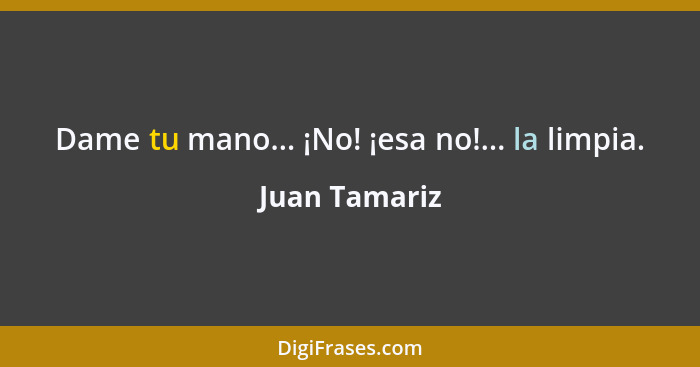 Dame tu mano... ¡No! ¡esa no!... la limpia.

Juan Tamariz

DigiFrases.com